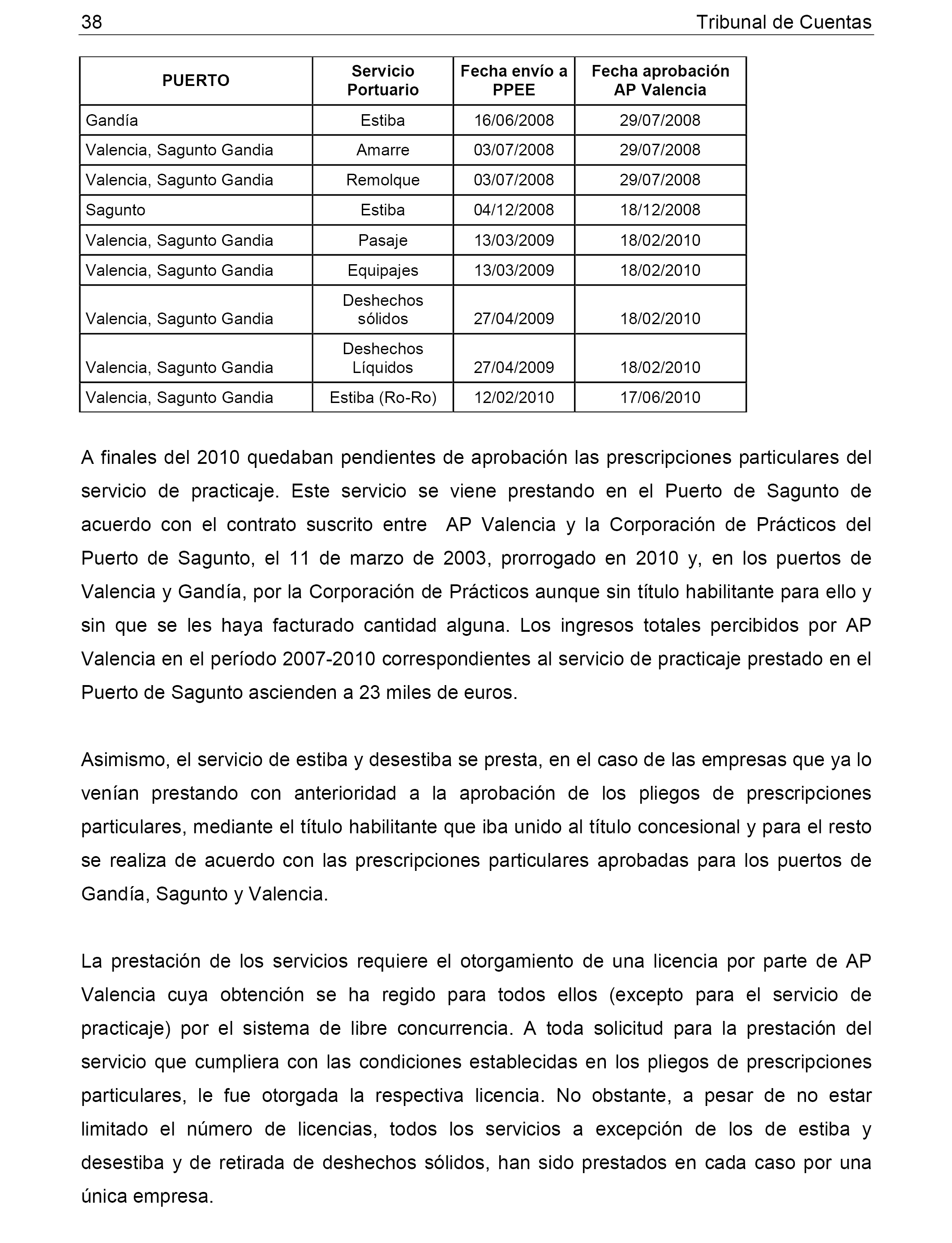 38 Tribunal de Cuentas

| PUERTO | Servicio Portuario | Fecha envío a PPEE | Fecha aprobación AP Valencia |
|---|---|---|---|
| Gandía | Estiba | 16/06/2008 | 29/07/2008 |
| Valencia, Sagunto Gandia | Amarre | 03/07/2008 | 29/07/2008 |
| Valencia, Sagunto Gandia | Remolque | 03/07/2008 | 29/07/2008 |
| Sagunto | Estiba | 04/12/2008 | 18/12/2008 |
| Valencia, Sagunto Gandia | Pasaje | 13/03/2009 | 18/02/2010 |
| Valencia, Sagunto Gandia | Equipajes | 13/03/2009 | 18/02/2010 |
| Valencia, Sagunto Gandia | Deshechos sólidos | 27/04/2009 | 18/02/2010 |
| Valencia, Sagunto Gandia | Deshechos Líquidos | 27/04/2009 | 18/02/2010 |
| Valencia, Sagunto Gandia | Estiba (Ro-Ro) | 12/02/2010 | 17/06/2010 |

A finales del 2010 quedaban pendientes de aprobación las prescripciones particulares del servicio de practicaje. Este servicio se viene prestando en el Puerto de Sagunto de acuerdo con el contrato suscrito entre AP Valencia y la Corporación de Prácticos del Puerto de Sagunto, el 11 de marzo de 2003, prorrogado en 2010 y, en los puertos de Valencia y Gandía, por la Corporación de Prácticos aunque sin título habilitante para ello y sin que se les haya facturado cantidad alguna. Los ingresos totales percibidos por AP Valencia en el período 2007-2010 correspondientes al servicio de practicaje prestado en el Puerto de Sagunto ascienden a 23 miles de euros.

Asimismo, el servicio de estiba y desestiba se presta, en el caso de las empresas que ya lo venían prestando con anterioridad a la aprobación de los pliegos de prescripciones particulares, mediante el título habilitante que iba unido al título concesional y para el resto se realiza de acuerdo con las prescripciones particulares aprobadas para los puertos de Gandía, Sagunto y Valencia.

La prestación de los servicios requiere el otorgamiento de una licencia por parte de AP Valencia cuya obtención se ha regido para todos ellos (excepto para el servicio de practicaje) por el sistema de libre concurrencia. A toda solicitud para la prestación del servicio que cumpliera con las condiciones establecidas en los pliegos de prescripciones particulares, le fue otorgada la respectiva licencia. No obstante, a pesar de no estar limitado el número de licencias, todos los servicios a excepción de los de estiba y desestiba y de retirada de deshechos sólidos, han sido prestados en cada caso por una única empresa.